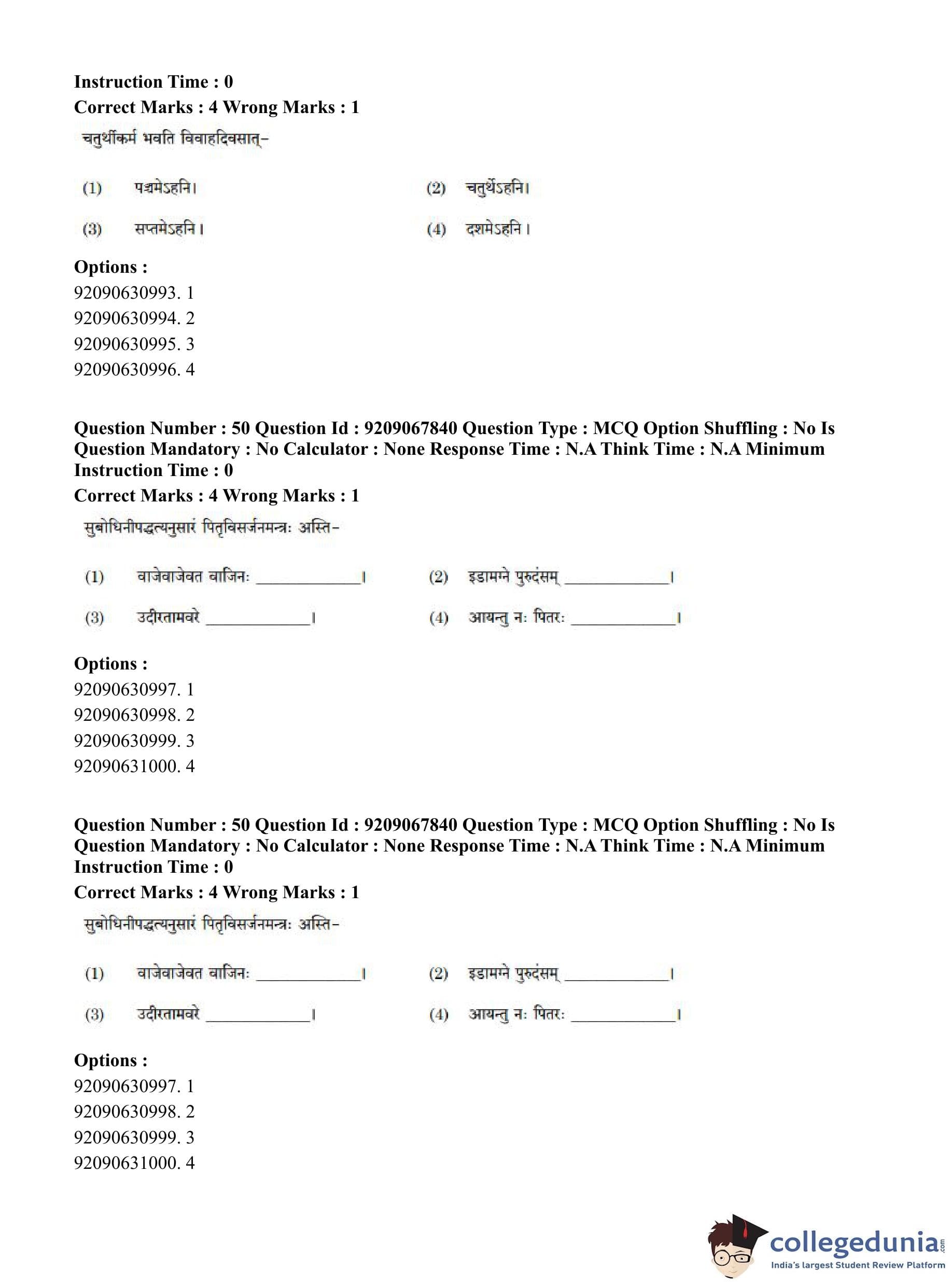 Instruction Time : 0
Correct Marks : 4 Wrong Marks : 1
चतुर्थीकर्म भवति विवाहदिवसात्–

(1) पञ्चमेऽहनि।
(2) चतुर्थेऽहनि।
(3) सप्तमेऽहनि।
(4) दशमेऽहनि।

Options :
92090630993. 1
92090630994. 2
92090630995. 3
92090630996. 4

Question Number : 50 Question Id : 9209067840 Question Type : MCQ Option Shuffling : No Is Question Mandatory : No Calculator : None Response Time : N.A Think Time : N.A Minimum Instruction Time : 0
Correct Marks : 4 Wrong Marks : 1
सुबोधिनीपद्धत्यनुसारं पितृविसर्जनमन्त्रः अस्ति–

(1) वाजेवाजेवत वाजिनः ____________।
(2) इडामग्ने पुरुदंसम् ____________।
(3) उदीरतामवरे ____________।
(4) आयन्तु नः पितरः ____________।

Options :
92090630997. 1
92090630998. 2
92090630999. 3
92090631000. 4

Question Number : 50 Question Id : 9209067840 Question Type : MCQ Option Shuffling : No Is Question Mandatory : No Calculator : None Response Time : N.A Think Time : N.A Minimum Instruction Time : 0
Correct Marks : 4 Wrong Marks : 1
सुबोधिनीपद्धत्यनुसारं पितृविसर्जनमन्त्रः अस्ति–

(1) वाजेवाजेवत वाजिनः ____________।
(2) इडामग्ने पुरुदंसम् ____________।
(3) उदीरतामवरे ____________।
(4) आयन्तु नः पितरः ____________।

Options :
92090630997. 1
92090630998. 2
92090630999. 3
92090631000. 4

collegedunia.com
India's largest Student Review Platform